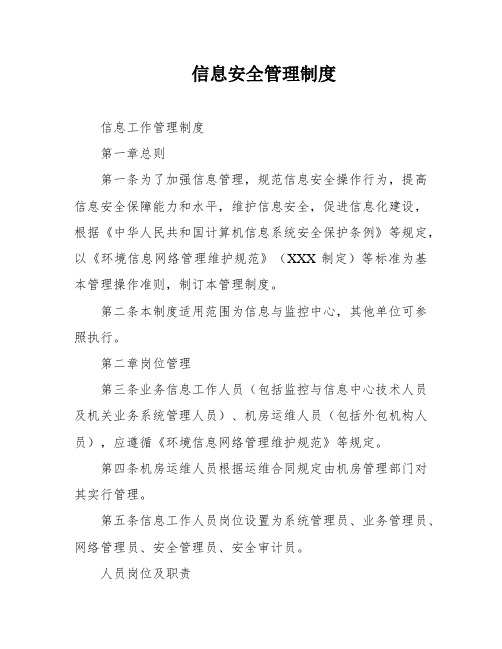 信息安全管理制度

信息工作管理制度

第一章总则

第一条为了加强信息管理，规范信息安全操作行为，提高信息安全保障能力和水平，维护信息安全，促进信息化建设，根据《中华人民共和国计算机信息系统安全保护条例》等规定，以《环境信息网络管理维护规范》（XXX 制定）等标准为基本管理操作准则，制订本管理制度。

第二条本制度适用范围为信息与监控中心，其他单位可参照执行。

第二章岗位管理

第三条业务信息工作人员（包括监控与信息中心技术人员及机关业务系统管理人员）、机房运维人员（包括外包机构人员），应遵循《环境信息网络管理维护规范》等规定。

第四条机房运维人员根据运维合同规定由机房管理部门对其实行管理。

第五条信息工作人员岗位设置为系统管理员、业务管理员、网络管理员、安全管理员、安全审计员。

人员岗位及职责